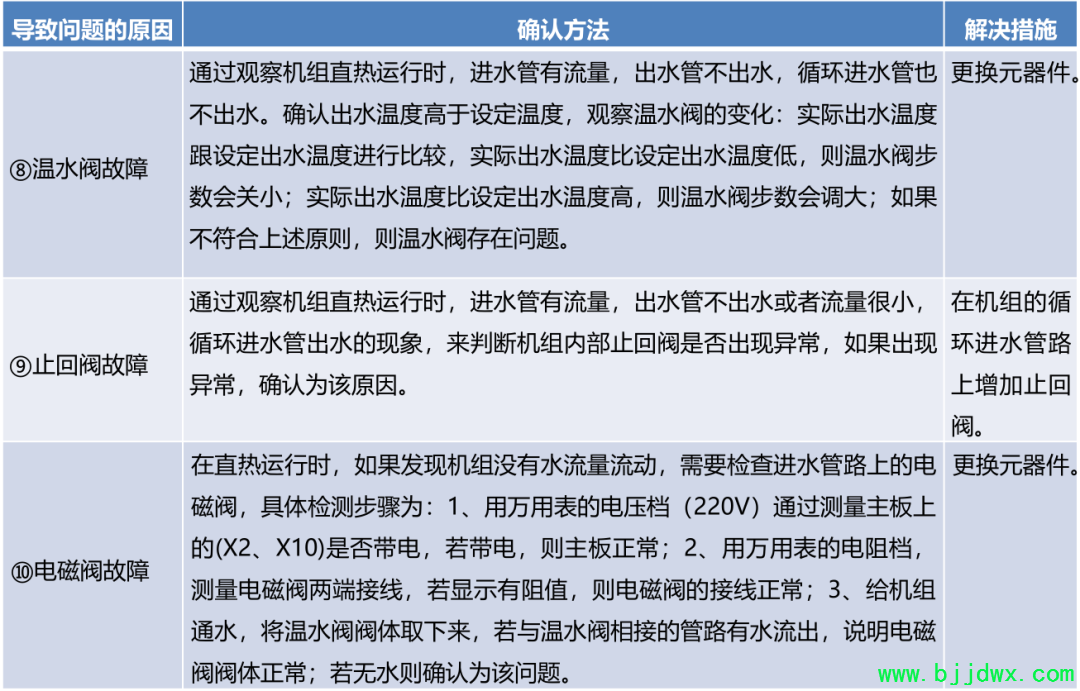 | 导致问题的原因 | 确认方法 | 解决措施 |
|---|---|---|
| ⑧温水阀故障 | 通过观察机组直热运行时，进水管有流量，出水管不出水，循环进水管也不出水。确认出水温度高于设定温度，观察温水阀的变化：实际出水温度跟设定出水温度进行比较，实际出水温度比设定出水温度低，则温水阀步数会关小；实际出水温度比设定出水温度高，则温水阀步数会调大；如果不符合上述原则，则温水阀存在问题。 | 更换元器件。 |
| ⑨止回阀故障 | 通过观察机组直热运行时，进水管有流量，出水管不出水或者流量很小，循环进水管出水的现象，来判断机组内部止回阀是否出现异常，如果出现异常，确认为该原因。 | 在机组的循环进水管路上增加止回阀。 |
| ⑩电磁阀故障 | 在直热运行时，如果发现机组没有水流量流动，需要检查进水管路上的电磁阀，具体检测步骤为：1、用万用表的电压档（220V）通过测量主板上的(X2、X10)是否带电，若带电，则主板正常；2、用万用表的电阻档，测量电磁阀两端接线，若显示有阻值，则电磁阀的接线正常；3、给机组通水，将温水阀阀体取下来，若与温水阀相接的管路有水流出，说明电磁阀阀体正常；若无水则确认为该问题。 | 更换元器件。 |

www.bjjdwx.com